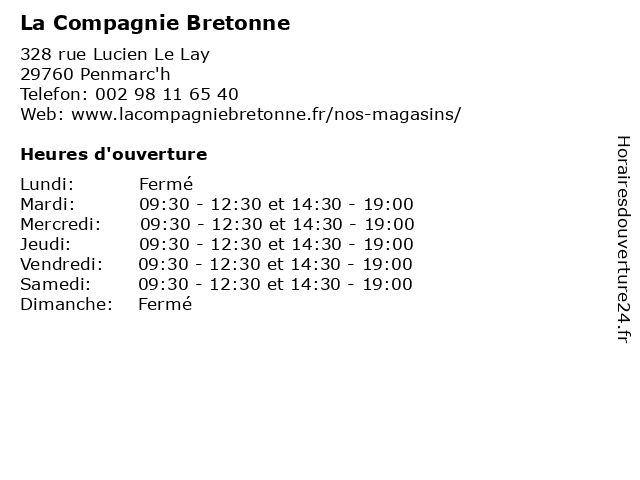 La Compagnie Bretonne

328 rue Lucien Le Lay
29760 Penmarc'h
Telefon: 002 98 11 65 40
Web: www.lacompagniebretonne.fr/nos-magasins/

Heures d'ouverture

| | |
|---|---|
| Lundi: | Fermé |
| Mardi: | 09:30 - 12:30 et 14:30 - 19:00 |
| Mercredi: | 09:30 - 12:30 et 14:30 - 19:00 |
| Jeudi: | 09:30 - 12:30 et 14:30 - 19:00 |
| Vendredi: | 09:30 - 12:30 et 14:30 - 19:00 |
| Samedi: | 09:30 - 12:30 et 14:30 - 19:00 |
| Dimanche: | Fermé |

Horairesdouverture24.fr